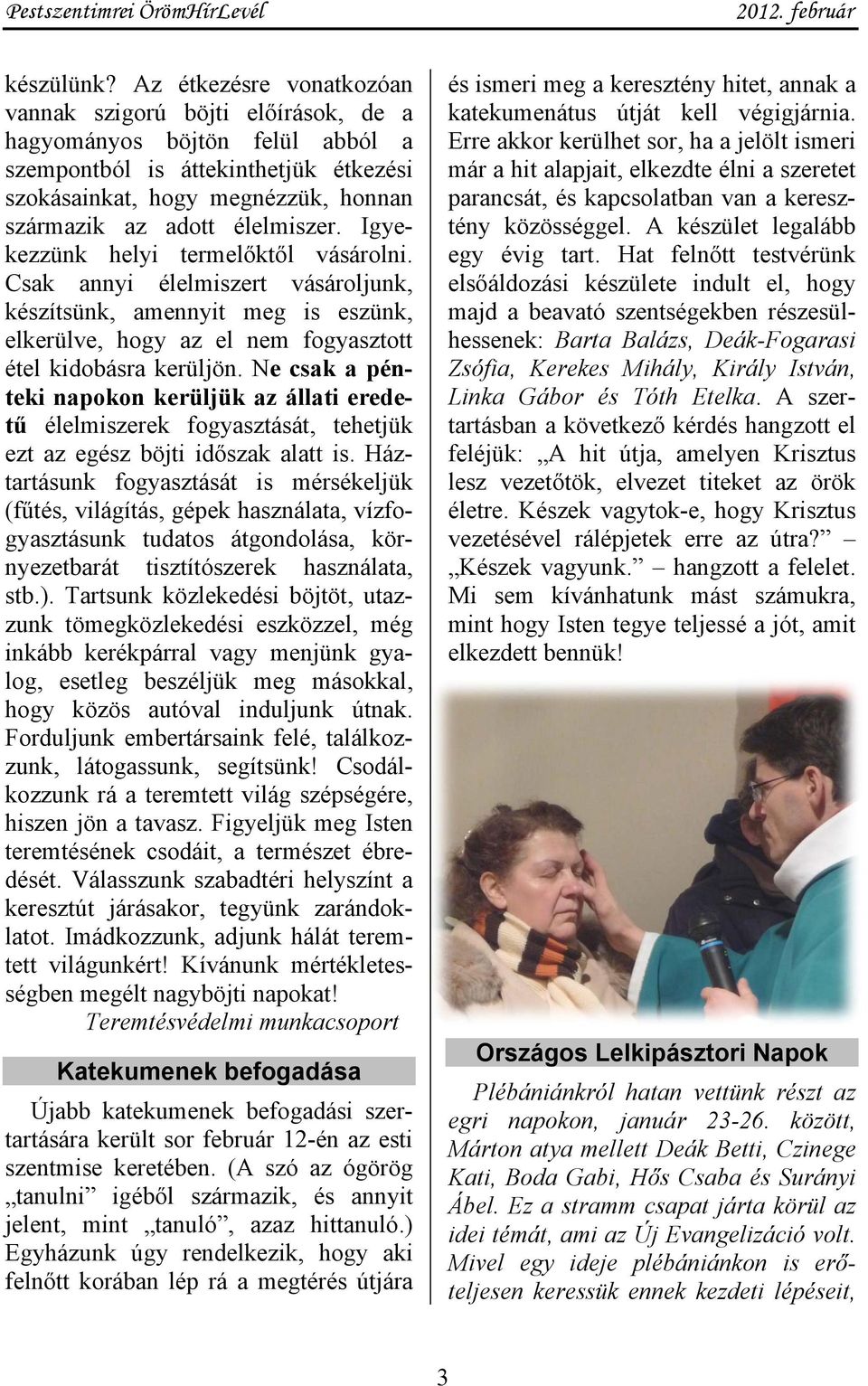 Pestszentimrei ÖrömHírLevél 2012. február

készülünk? Az étkezésre vonatkozóan vannak szigorú böjti előírások, de a hagyományos böjtön felül abból a szempontból is áttekinthetjük étkezési szokásainkat, hogy megnézzük, honnan származik az adott élelmiszer. Igyekezzünk helyi termelőktől vásárolni. Csak annyi élelmiszert vásároljunk, készítsünk, amennyit meg is eszünk, elkerülve, hogy az el nem fogyasztott étel kidobásra kerüljön. Ne csak a pénteki napokon kerüljük az állati eredetű élelmiszerek fogyasztását, tehetjük ezt az egész böjti időszak alatt is. Háztartásunk fogyasztását is mérsékeljük (fűtés, világítás, gépek használata, vízfogyasztásunk tudatos átgondolása, környezetbarát tisztítószerek használata, stb.). Tartsunk közlekedési böjtöt, utazzunk tömegközlekedési eszközzel, még inkább kerékpárral vagy menjünk gyalog, esetleg beszéljük meg másokkal, hogy közös autóval induljunk útnak. Forduljunk embertársaink felé, találkozzunk, látogassunk, segítsünk! Csodálkozzunk rá a teremtett világ szépségére, hiszen jön a tavasz. Figyeljük meg Isten teremtésének csodáit, a természet ébredését. Válasszunk szabadtéri helyszínt a keresztút járásakor, tegyünk zarándoklatot. Imádkozzunk, adjunk hálát teremtett világunkért! Kívánunk mértékletességben megélt nagyböjti napokat!
Teremtésvédelmi munkacsoport

Katekumenek befogadása

Újabb katekumenek befogadási szertartására került sor február 12-én az esti szentmise keretében. (A szó az ógörög „tanulni” igéből származik, és annyit jelent, mint „tanuló”, azaz hittanuló.) Egyházunk úgy rendelkezik, hogy aki felnőtt korában lép rá a megtérés útjára és ismeri meg a keresztény hitet, annak a katekumenátus útját kell végigjárnia. Erre akkor kerülhet sor, ha a jelölt ismeri már a hit alapjait, elkezdte élni a szeretet parancsát, és kapcsolatban van a keresztény közösséggel. A készület legalább egy évig tart. Hat felnőtt testvérünk elsőáldozási készülete indult el, hogy majd a beavató szentségekben részesülhessenek: Barta Balázs, Deák-Fogarasi Zsófia, Kerekes Mihály, Király István, Linka Gábor és Tóth Etelka. A szertartásban a következő kérdés hangzott el feléjük: „A hit útja, amelyen Krisztus lesz vezetőtök, elvezet titeket az örök életre. Készek vagytok-e, hogy Krisztus vezetésével rálépjetek erre az útra?” – „Készek vagyunk.” – hangzott a felelet. Mi sem kívánhatunk mást számukra, mint hogy Isten tegye teljessé a jót, amit elkezdett bennük!

Országos Lelkipásztori Napok

Plébániánkról hatan vettünk részt az egri napokon, január 23-26. között, Márton atya mellett Deák Betti, Czinege Kati, Boda Gabi, Hős Csaba és Surányi Ábel. Ez a stramm csapat járta körül az idei témát, ami az Új Evangelizáció volt. Mivel egy ideje plébániánkon is erőteljesen keressük ennek kezdeti lépéseit,

3